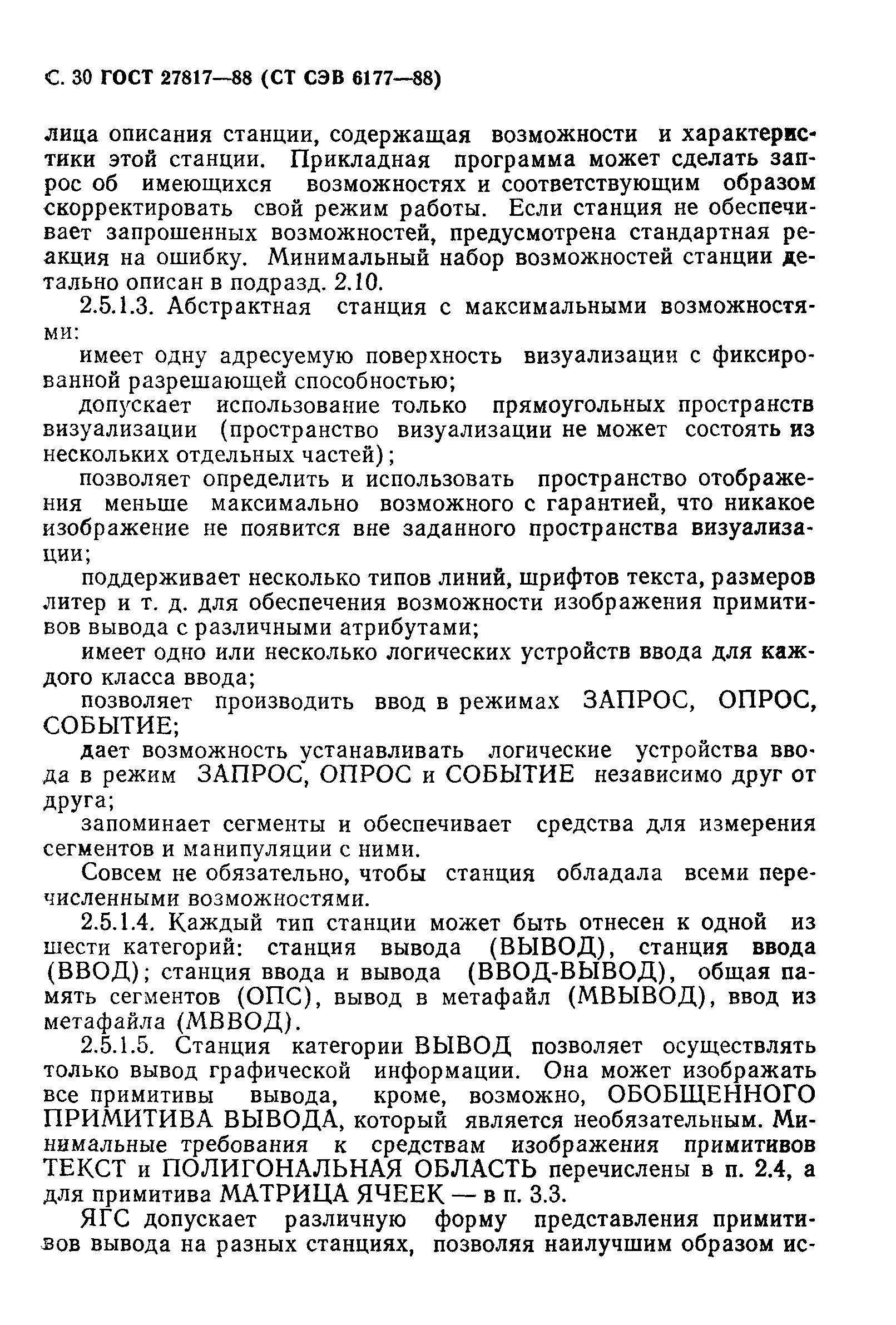 С. 30 ГОСТ 27817—88 (СТ СЭВ 6177—88)

лица описания станции, содержащая возможности и характеристики этой станции. Прикладная программа может сделать запрос об имеющихся возможностях и соответствующим образом скорректировать свой режим работы. Если станция не обеспечивает запрошенных возможностей, предусмотрена стандартная реакция на ошибку. Минимальный набор возможностей станции детально описан в подразд. 2.10.

2.5.1.3. Абстрактная станция с максимальными возможностями:

имеет одну адресуемую поверхность визуализации с фиксированной разрешающей способностью;

допускает использование только прямоугольных пространств визуализации (пространство визуализации не может состоять из нескольких отдельных частей);

позволяет определить и использовать пространство отображения меньше максимально возможного с гарантией, что никакое изображение не появится вне заданного пространства визуализации;

поддерживает несколько типов линий, шрифтов текста, размеров литер и т. д. для обеспечения возможности изображения примитивов вывода с различными атрибутами;

имеет одно или несколько логических устройств ввода для каждого класса ввода;

позволяет производить ввод в режимах ЗАПРОС, ОПРОС, СОБЫТИЕ;

дает возможность устанавливать логические устройства ввода в режим ЗАПРОС, ОПРОС и СОБЫТИЕ независимо друг от друга;

запоминает сегменты и обеспечивает средства для измерения сегментов и манипуляции с ними.

Совсем не обязательно, чтобы станция обладала всеми перечисленными возможностями.

2.5.1.4. Каждый тип станции может быть отнесен к одной из шести категорий: станция вывода (ВЫВОД), станция ввода (ВВОД); станция ввода и вывода (ВВОД-ВЫВОД), общая память сегментов (ОПС), вывод в метафайл (МВЫВОД), ввод из метафайла (МВВОД).

2.5.1.5. Станция категории ВЫВОД позволяет осуществлять только вывод графической информации. Она может изображать все примитивы вывода, кроме, возможно, ОБОБЩЕННОГО ПРИМИТИВА ВЫВОДА, который является необязательным. Минимальные требования к средствам изображения примитивов ТЕКСТ и ПОЛИГОНАЛЬНАЯ ОБЛАСТЬ перечислены в п. 2.4, а для примитива МАТРИЦА ЯЧЕЕК — в п. 3.3.

ЯГС допускает различную форму представления примитивов вывода на разных станциях, позволяя наилучшим образом ис-